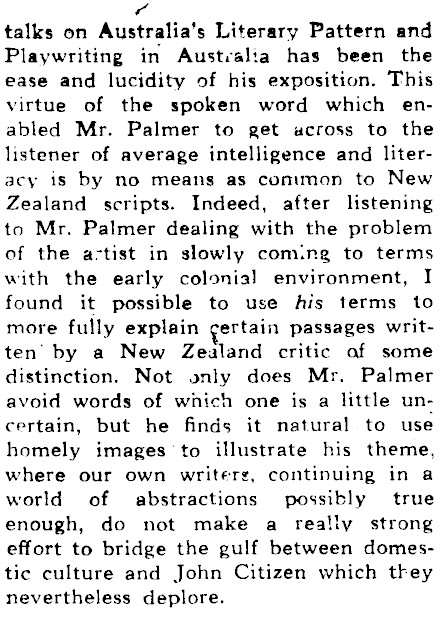 talks on Australia's Literary Pattern and Playwriting in Australia has been the ease and lucidity of his exposition. This virtue of the spoken word which enabled Mr. Palmer to get across to the listener of average intelligence and literacy is by no means as common to New Zealand scripts. Indeed, after listening to Mr. Palmer dealing with the problem of the artist in slowly coming to terms with the early colonial environment, I found it possible to use his terms to more fully explain certain passages written by a New Zealand critic of some distinction. Not only does Mr. Palmer avoid words of which one is a little uncertain, but he finds it natural to use homely images to illustrate his theme, where our own writers, continuing in a world of abstractions possibly true enough, do not make a really strong effort to bridge the gulf between domestic culture and John Citizen which they nevertheless deplore.